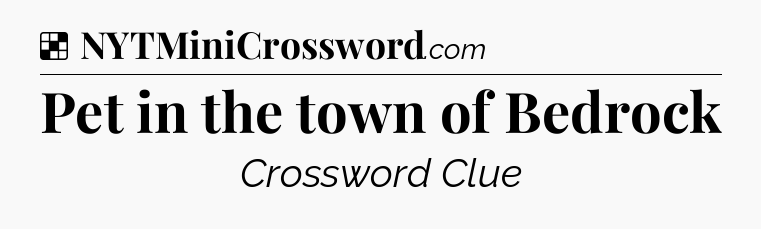 NYTMiniCrossword.com

Pet in the town of Bedrock

Crossword Clue